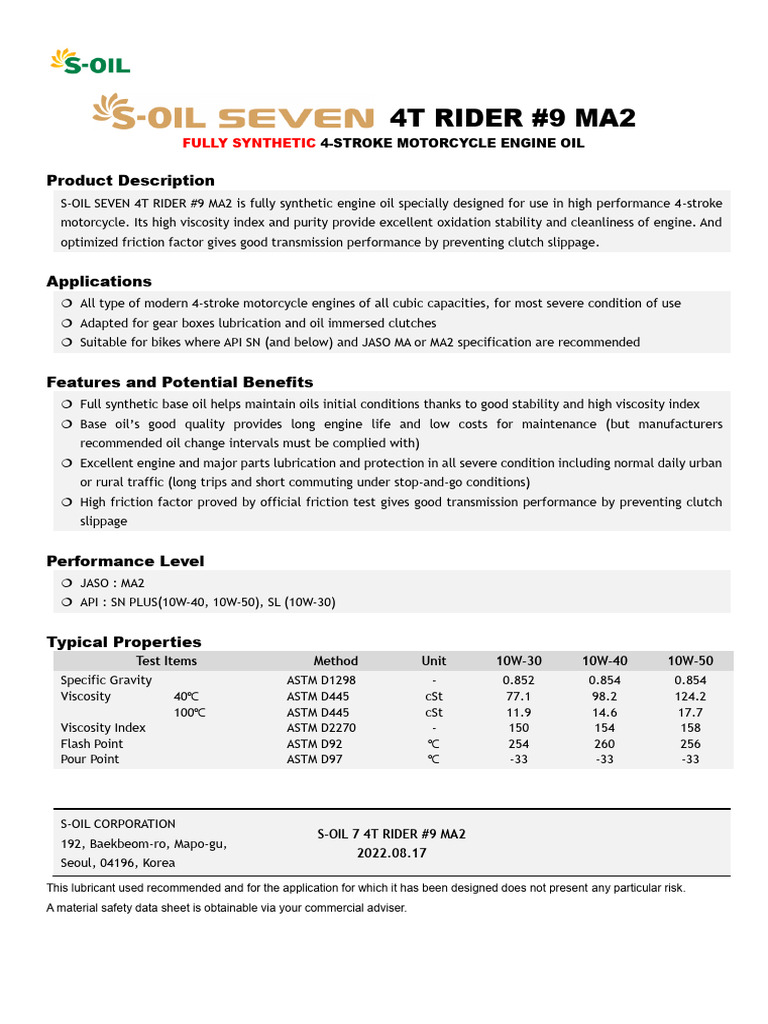 S-OIL

S-OIL SEVEN 4T RIDER #9 MA2

FULLY SYNTHETIC 4-STROKE MOTORCYCLE ENGINE OIL

Product Description

S-OIL SEVEN 4T RIDER #9 MA2 is fully synthetic engine oil specially designed for use in high performance 4-stroke motorcycle. Its high viscosity index and purity provide excellent oxidation stability and cleanliness of engine. And optimized friction factor gives good transmission performance by preventing clutch slippage.

Applications

❍ All type of modern 4-stroke motorcycle engines of all cubic capacities, for most severe condition of use
❍ Adapted for gear boxes lubrication and oil immersed clutches
❍ Suitable for bikes where API SN (and below) and JASO MA or MA2 specification are recommended

Features and Potential Benefits

❍ Full synthetic base oil helps maintain oils initial conditions thanks to good stability and high viscosity index
❍ Base oil's good quality provides long engine life and low costs for maintenance (but manufacturers recommended oil change intervals must be complied with)
❍ Excellent engine and major parts lubrication and protection in all severe condition including normal daily urban or rural traffic (long trips and short commuting under stop-and-go conditions)
❍ High friction factor proved by official friction test gives good transmission performance by preventing clutch slippage

Performance Level

❍ JASO : MA2
❍ API : SN PLUS(10W-40, 10W-50), SL (10W-30)

Typical Properties

| Test Items | | Method | Unit | 10W-30 | 10W-40 | 10W-50 |
|---|---|---|---|---|---|---|
| Specific Gravity | | ASTM D1298 | - | 0.852 | 0.854 | 0.854 |
| Viscosity | 40℃ | ASTM D445 | cSt | 77.1 | 98.2 | 124.2 |
| | 100℃ | ASTM D445 | cSt | 11.9 | 14.6 | 17.7 |
| Viscosity Index | | ASTM D2270 | - | 150 | 154 | 158 |
| Flash Point | | ASTM D92 | ℃ | 254 | 260 | 256 |
| Pour Point | | ASTM D97 | ℃ | -33 | -33 | -33 |

S-OIL CORPORATION
192, Baekbeom-ro, Mapo-gu,
Seoul, 04196, Korea

S-OIL 7 4T RIDER #9 MA2
2022.08.17

This lubricant used recommended and for the application for which it has been designed does not present any particular risk.
A material safety data sheet is obtainable via your commercial adviser.